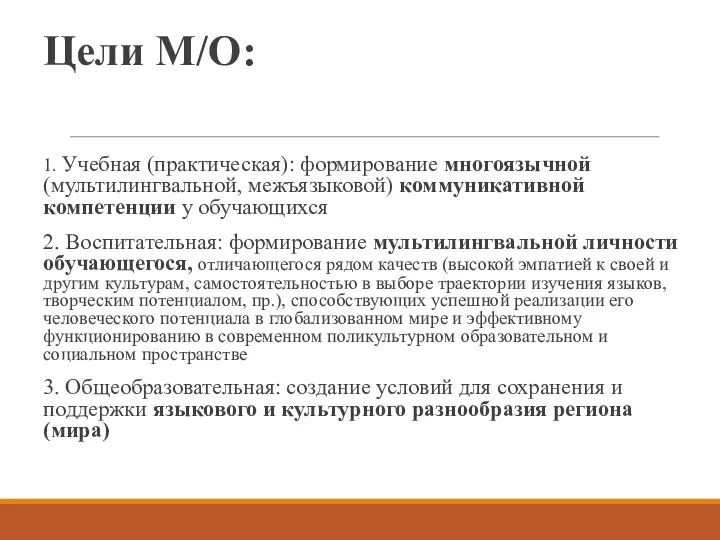 Цели М/О:

1. Учебная (практическая): формирование многоязычной (мультилингвальной, межъязыковой) коммуникативной компетенции у обучающихся

2. Воспитательная: формирование мультилингвальной личности обучающегося, отличающегося рядом качеств (высокой эмпатией к своей и другим культурам, самостоятельностью в выборе траектории изучения языков, творческим потенциалом, пр.), способствующих успешной реализации его человеческого потенциала в глобализованном мире и эффективному функционированию в современном поликультурном образовательном и социальном пространстве

3. Общеобразовательная: создание условий для сохранения и поддержки языкового и культурного разнообразия региона (мира)